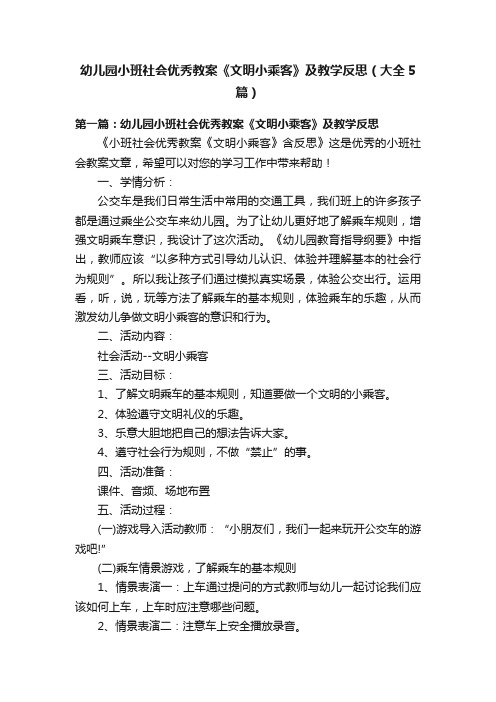 幼儿园小班社会优秀教案《文明小乘客》及教学反思（大全5篇）

第一篇：幼儿园小班社会优秀教案《文明小乘客》及教学反思

《小班社会优秀教案《文明小乘客》含反思》这是优秀的小班社会教案文章，希望可以对您的学习工作中带来帮助！

一、学情分析：

公交车是我们日常生活中常用的交通工具，我们班上的许多孩子都是通过乘坐公交车来幼儿园。为了让幼儿更好地了解乘车规则，增强文明乘车意识，我设计了这次活动。《幼儿园教育指导纲要》中指出，教师应该“以多种方式引导幼儿认识、体验并理解基本的社会行为规则”。所以我让孩子们通过模拟真实场景，体验公交出行。运用看，听，说，玩等方法了解乘车的基本规则，体验乘车的乐趣，从而激发幼儿争做文明小乘客的意识和行为。

二、活动内容：

社会活动--文明小乘客

三、活动目标：

1、了解文明乘车的基本规则，知道要做一个文明的小乘客。

2、体验遵守文明礼仪的乐趣。

3、乐意大胆地把自己的想法告诉大家。

4、遵守社会行为规则，不做“禁止”的事。

四、活动准备：

课件、音频、场地布置

五、活动过程：

(一)游戏导入活动教师：“小朋友们，我们一起来玩开公交车的游戏吧!”

(二)乘车情景游戏，了解乘车的基本规则

1、情景表演一：上车通过提问的方式教师与幼儿一起讨论我们应该如何上车，上车时应注意哪些问题。

2、情景表演二：注意车上安全播放录音。